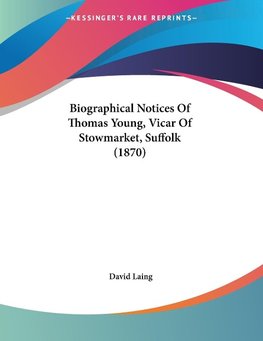 —KESSINGER'S RARE REPRINTS—

Biographical Notices Of Thomas Young, Vicar Of Stowmarket, Suffolk (1870)

David Laing